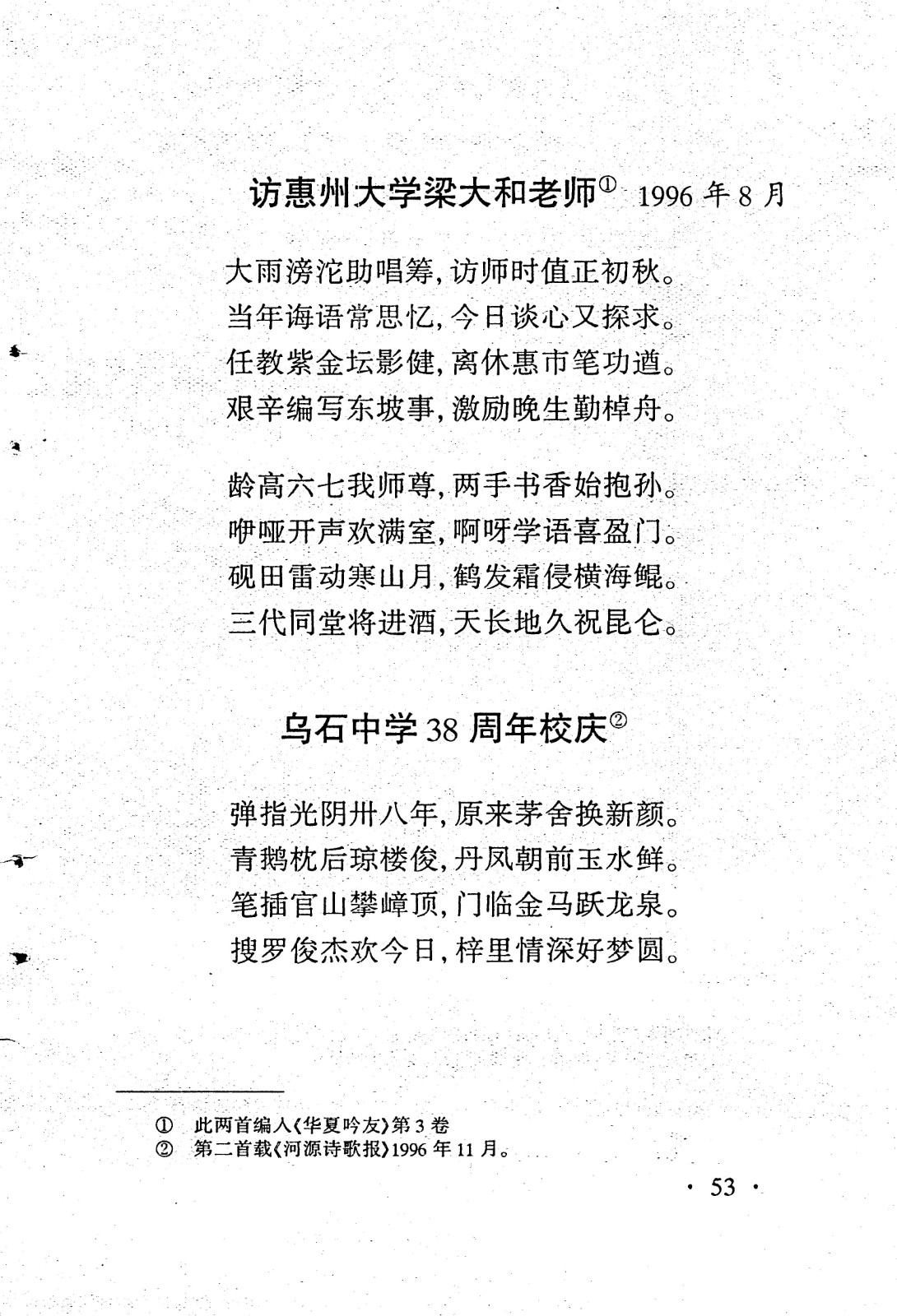 访惠州大学梁大和老师① 1996 年 8 月

大雨滂沱助唱筹，访师时值正初秋。
当年诲语常思忆，今日谈心又探求。
任教紫金坛影健，离休惠市笔功遒。
艰辛编写东坡事，激励晚生勤棹舟。

龄高六七我师尊，两手书香始抱孙。
咿哑开声欢满室，啊呀学语喜盈门。
砚田雷动寒山月，鹤发霜侵横海鲲。
三代同堂将进酒，天长地久祝昆仑。

乌石中学 38 周年校庆②

弹指光阴卅八年，原来茅舍换新颜。
青鹅枕后琼楼俊，丹凤朝前玉水鲜。
笔插官山攀嶂顶，门临金马跃龙泉。
搜罗俊杰欢今日，梓里情深好梦圆。

① 此两首编入《华夏吟友》第 3 卷
② 第二首载《河源诗歌报》1996 年 11 月。

· 53 ·